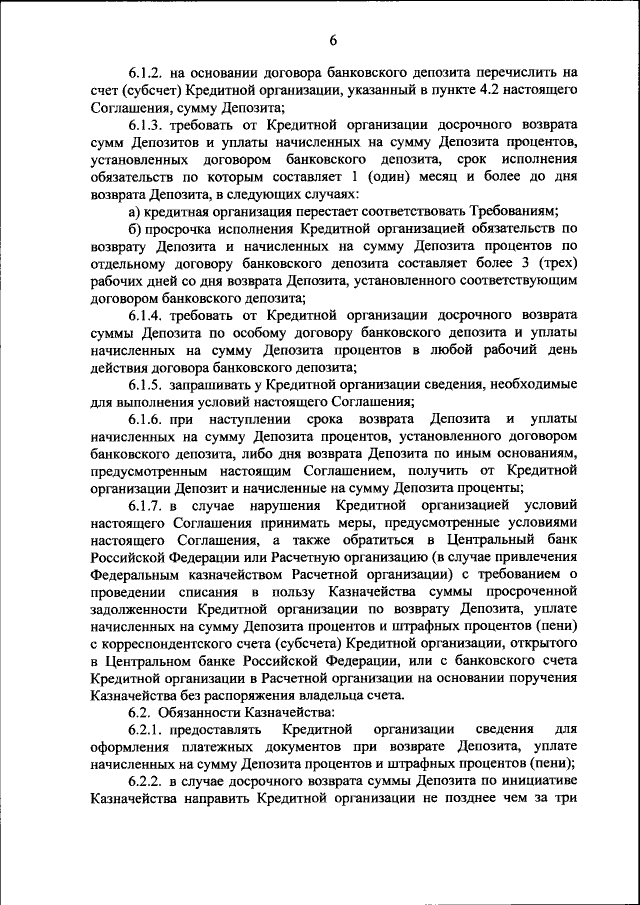 6

6.1.2. на основании договора банковского депозита перечислить на счет (субсчет) Кредитной организации, указанный в пункте 4.2 настоящего Соглашения, сумму Депозита;

6.1.3. требовать от Кредитной организации досрочного возврата сумм Депозитов и уплаты начисленных на сумму Депозита процентов, установленных договором банковского депозита, срок исполнения обязательств по которым составляет 1 (один) месяц и более до дня возврата Депозита, в следующих случаях:

а) кредитная организация перестает соответствовать Требованиям;

б) просрочка исполнения Кредитной организацией обязательств по возврату Депозита и начисленных на сумму Депозита процентов по отдельному договору банковского депозита составляет более 3 (трех) рабочих дней со дня возврата Депозита, установленного соответствующим договором банковского депозита;

6.1.4. требовать от Кредитной организации досрочного возврата суммы Депозита по особому договору банковского депозита и уплаты начисленных на сумму Депозита процентов в любой рабочий день действия договора банковского депозита;

6.1.5. запрашивать у Кредитной организации сведения, необходимые для выполнения условий настоящего Соглашения;

6.1.6. при наступлении срока возврата Депозита и уплаты начисленных на сумму Депозита процентов, установленного договором банковского депозита, либо дня возврата Депозита по иным основаниям, предусмотренным настоящим Соглашением, получить от Кредитной организации Депозит и начисленные на сумму Депозита проценты;

6.1.7. в случае нарушения Кредитной организацией условий настоящего Соглашения принимать меры, предусмотренные условиями настоящего Соглашения, а также обратиться в Центральный банк Российской Федерации или Расчетную организацию (в случае привлечения Федеральным казначейством Расчетной организации) с требованием о проведении списания в пользу Казначейства суммы просроченной задолженности Кредитной организации по возврату Депозита, уплате начисленных на сумму Депозита процентов и штрафных процентов (пени) с корреспондентского счета (субсчета) Кредитной организации, открытого в Центральном банке Российской Федерации, или с банковского счета Кредитной организации в Расчетной организации на основании поручения Казначейства без распоряжения владельца счета.

6.2. Обязанности Казначейства:

6.2.1. предоставлять Кредитной организации сведения для оформления платежных документов при возврате Депозита, уплате начисленных на сумму Депозита процентов и штрафных процентов (пени);

6.2.2. в случае досрочного возврата суммы Депозита по инициативе Казначейства направить Кредитной организации не позднее чем за три